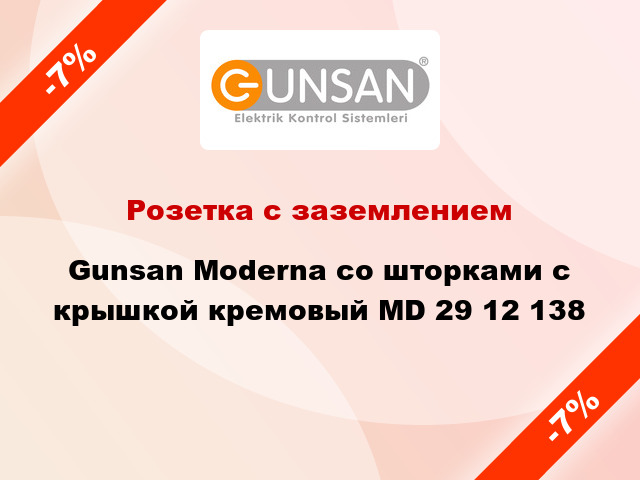 -7%

GUNSAN®
Elektrik Kontrol Sistemleri

Розетка с заземлением

Gunsan Moderna со шторками с крышкой кремовый MD 29 12 138

-7%